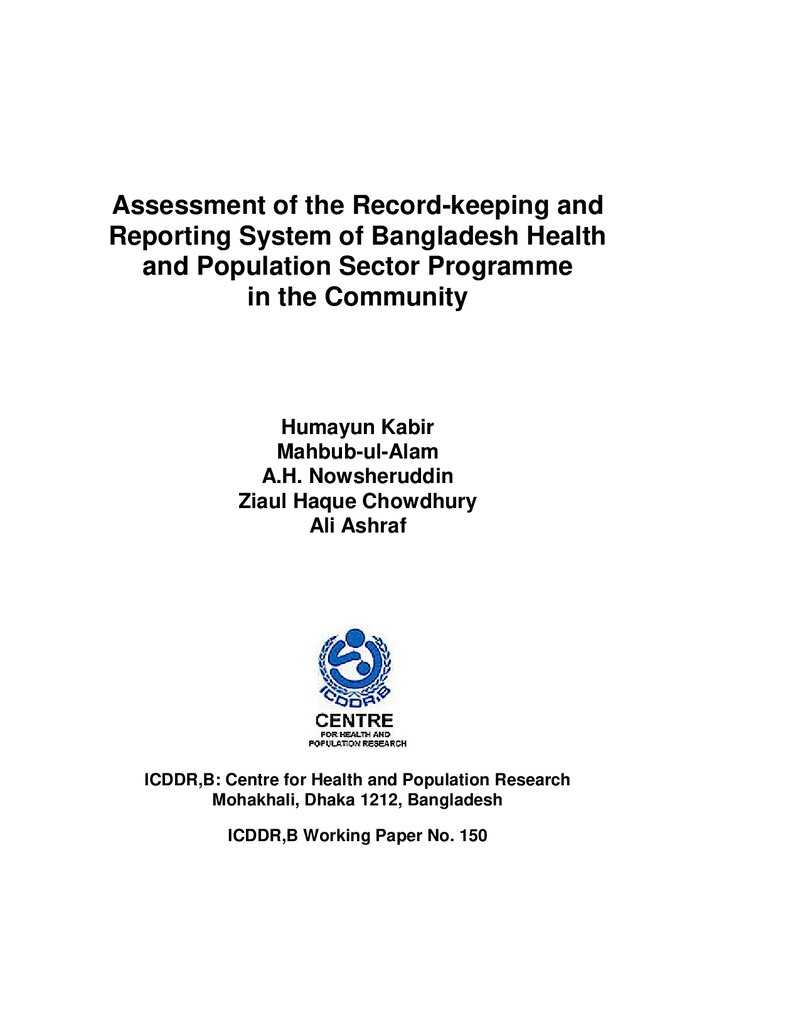 Assessment of the Record-keeping and Reporting System of Bangladesh Health and Population Sector Programme in the Community

Humayun Kabir
Mahbub-ul-Alam
A.H. Nowsheruddin
Ziaul Haque Chowdhury
Ali Ashraf

ICDDR,B
CENTRE
FOR HEALTH AND
POPULATION RESEARCH

ICDDR,B: Centre for Health and Population Research
Mohakhali, Dhaka 1212, Bangladesh

ICDDR,B Working Paper No. 150